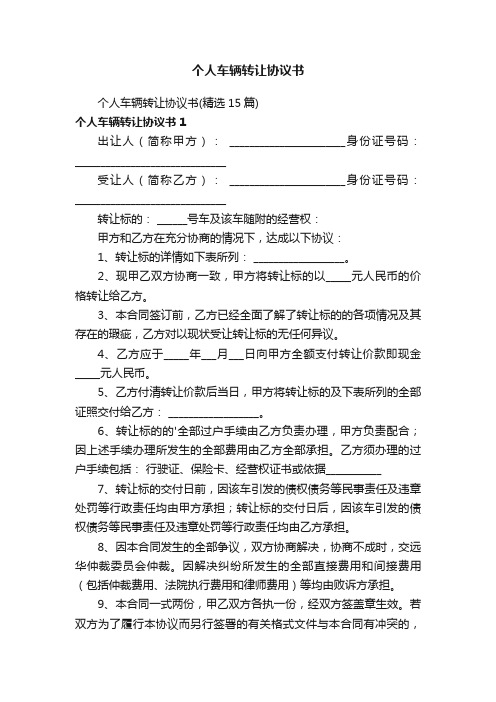 个人车辆转让协议书

个人车辆转让协议书(精选15篇)

个人车辆转让协议书1

出让人（简称甲方）：____________________身份证号码：__________________________

受让人（简称乙方）：____________________身份证号码：__________________________

转让标的：_____号车及该车随附的经营权：

甲方和乙方在充分协商的情况下，达成以下协议：

1、转让标的详情如下表所列：________________。

2、现甲乙双方协商一致，甲方将转让标的以____元人民币的价格转让给乙方。

3、本合同签订前，乙方已经全面了解了转让标的的各项情况及其存在的瑕疵，乙方对以现状受让转让标的无任何异议。

4、乙方应于____年___月___日向甲方全额支付转让价款即现金____元人民币。

5、乙方付清转让价款后当日，甲方将转让标的及下表所列的全部证照交付给乙方：________________。

6、转让标的的'全部过户手续由乙方负责办理，甲方负责配合；因上述手续办理所发生的全部费用由乙方全部承担。乙方须办理的过户手续包括：行驶证、保险卡、经营权证书或依据__________

7、转让标的交付日前，因该车引发的债权债务等民事责任及违章处罚等行政责任均由甲方承担；转让标的交付日后，因该车引发的债权债务等民事责任及违章处罚等行政责任均由乙方承担。

8、因本合同发生的全部争议，双方协商解决，协商不成时，交远华仲裁委员会仲裁。因解决纠纷所发生的全部直接费用和间接费用（包括仲裁费用、法院执行费用和律师费用）等均由败诉方承担。

9、本合同一式两份，甲乙双方各执一份，经双方签盖章生效。若双方为了履行本协议而另行签署的有关格式文件与本合同有冲突的，